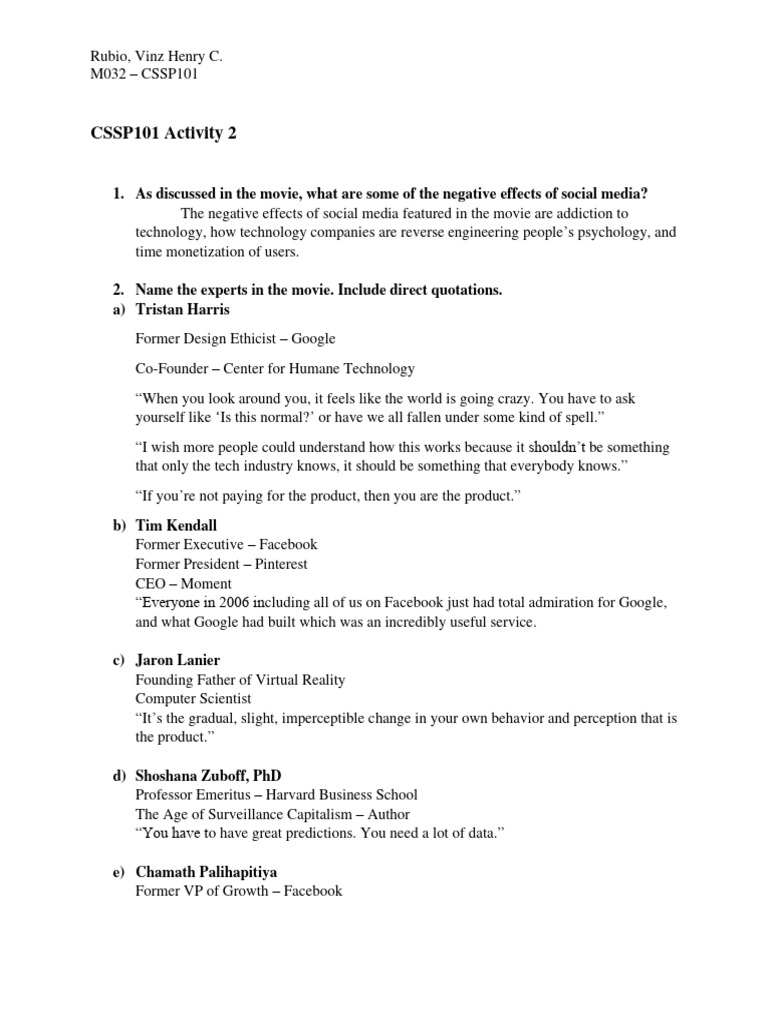 Rubio, Vinz Henry C.
M032 – CSSP101

CSSP101 Activity 2

1. As discussed in the movie, what are some of the negative effects of social media?

The negative effects of social media featured in the movie are addiction to technology, how technology companies are reverse engineering people's psychology, and time monetization of users.

2. Name the experts in the movie. Include direct quotations.

a) Tristan Harris

Former Design Ethicist – Google

Co-Founder – Center for Humane Technology

"When you look around you, it feels like the world is going crazy. You have to ask yourself like 'Is this normal?' or have we all fallen under some kind of spell."

"I wish more people could understand how this works because it shouldn't be something that only the tech industry knows, it should be something that everybody knows."

"If you're not paying for the product, then you are the product."

b) Tim Kendall
Former Executive – Facebook
Former President – Pinterest
CEO – Moment
"Everyone in 2006 including all of us on Facebook just had total admiration for Google, and what Google had built which was an incredibly useful service.

c) Jaron Lanier
Founding Father of Virtual Reality
Computer Scientist
"It's the gradual, slight, imperceptible change in your own behavior and perception that is the product."

d) Shoshana Zuboff, PhD
Professor Emeritus – Harvard Business School
The Age of Surveillance Capitalism – Author
"You have to have great predictions. You need a lot of data."

e) Chamath Palihapitiya
Former VP of Growth – Facebook